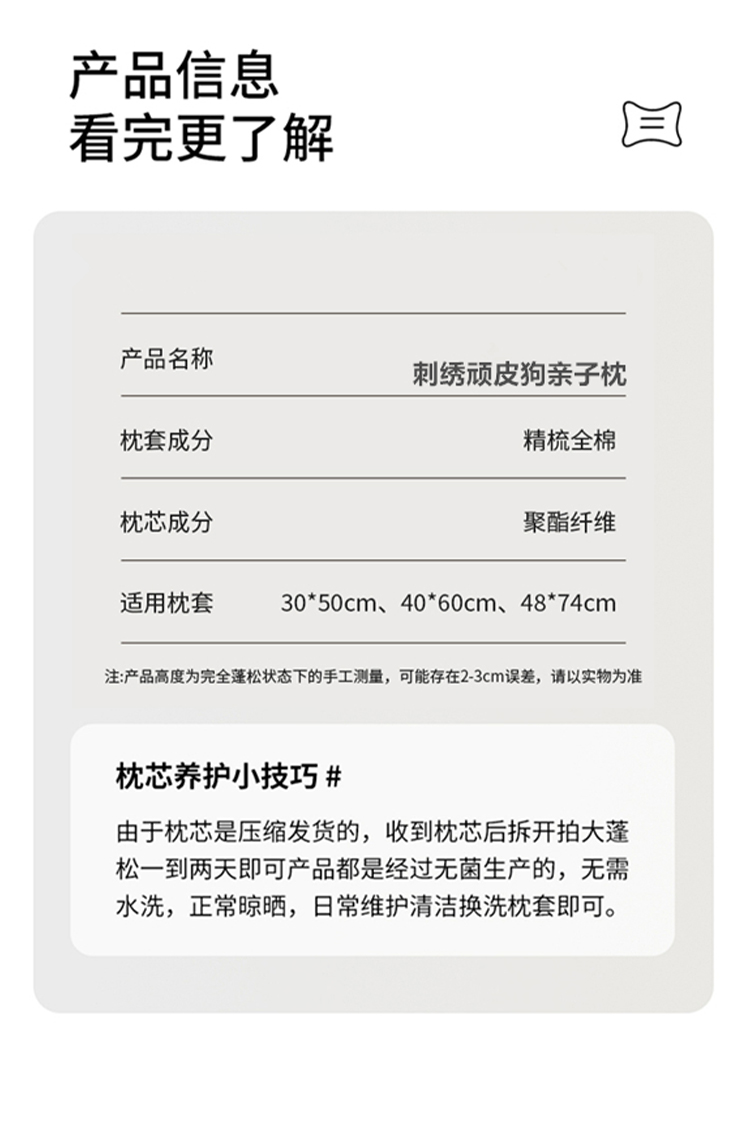 产品信息
看完更了解

产品名称 刺绣顽皮狗亲子枕

枕套成分 精梳全棉

枕芯成分 聚酯纤维

适用枕套 30*50cm、40*60cm、48*74cm

注:产品高度为完全蓬松状态下的手工测量，可能存在2-3cm误差，请以实物为准

枕芯养护小技巧#

由于枕芯是压缩发货的，收到枕芯后拆开拍大蓬松一到两天即可产品都是经过无菌生产的，无需水洗，正常晾晒，日常维护清洁换洗枕套即可。